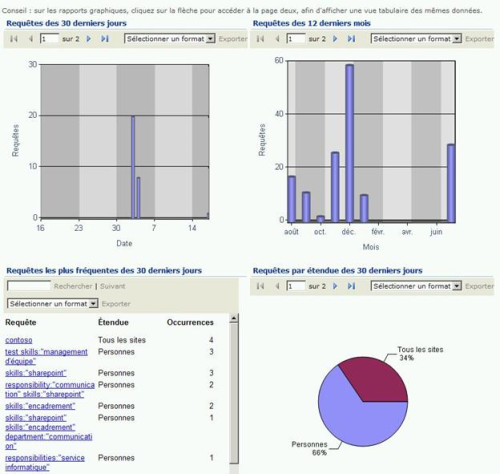 Conseil : sur les rapports graphiques, cliquez sur la flèche pour accéder à la page deux, afin d'afficher une vue tabulaire des mêmes données.

Requêtes des 30 derniers jours

1 sur 2 Sélectionner un format Exporter

30
20
10
0
Requêtes
16 23 30 7 14
Date

Requêtes des 12 derniers mois

1 sur 2 Sélectionner un format Exporter

60
40
20
0
Requêtes
août oct. déc. févr. avr. juin
Mois

Requêtes les plus fréquentes des 30 derniers jours

Rechercher | Suivant

Sélectionner un format Exporter

| Requête | Étendue | Occurrences |
|---|---|---|
| contoso | Tous les sites | 4 |
| test skills:"management d'équipe" | Personnes | 3 |
| skills:"sharepoint" | Personnes | 3 |
| responsibility:"communication" skills:"sharepoint" | Personnes | 2 |
| skills:"encadrement" | Personnes | 2 |
| skills:"sharepoint" skills:"encadrement" department:"communication" | Personnes | 1 |
| responsibilities:"service informatique" | Personnes | 1 |

Requêtes par étendue des 30 derniers jours

1 sur 2 Sélectionner un format Exporter

Tous les sites 34%

Personnes 66%